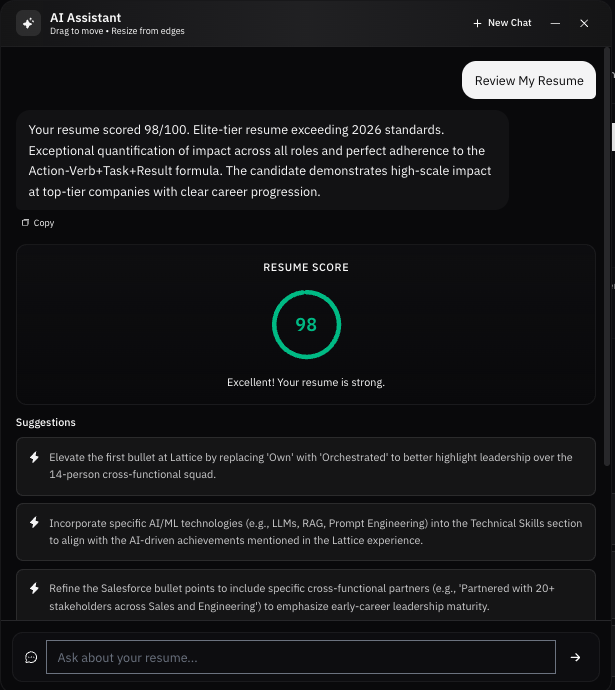 AI Assistant
Drag to move • Resize from edges

+ New Chat

Review My Resume

Your resume scored 98/100. Elite-tier resume exceeding 2026 standards. Exceptional quantification of impact across all roles and perfect adherence to the Action-Verb+Task+Result formula. The candidate demonstrates high-scale impact at top-tier companies with clear career progression.

Copy

RESUME SCORE

98

Excellent! Your resume is strong.

Suggestions

Elevate the first bullet at Lattice by replacing 'Own' with 'Orchestrated' to better highlight leadership over the 14-person cross-functional squad.

Incorporate specific AI/ML technologies (e.g., LLMs, RAG, Prompt Engineering) into the Technical Skills section to align with the AI-driven achievements mentioned in the Lattice experience.

Refine the Salesforce bullet points to include specific cross-functional partners (e.g., 'Partnered with 20+ stakeholders across Sales and Engineering') to emphasize early-career leadership maturity.

Ask about your resume...